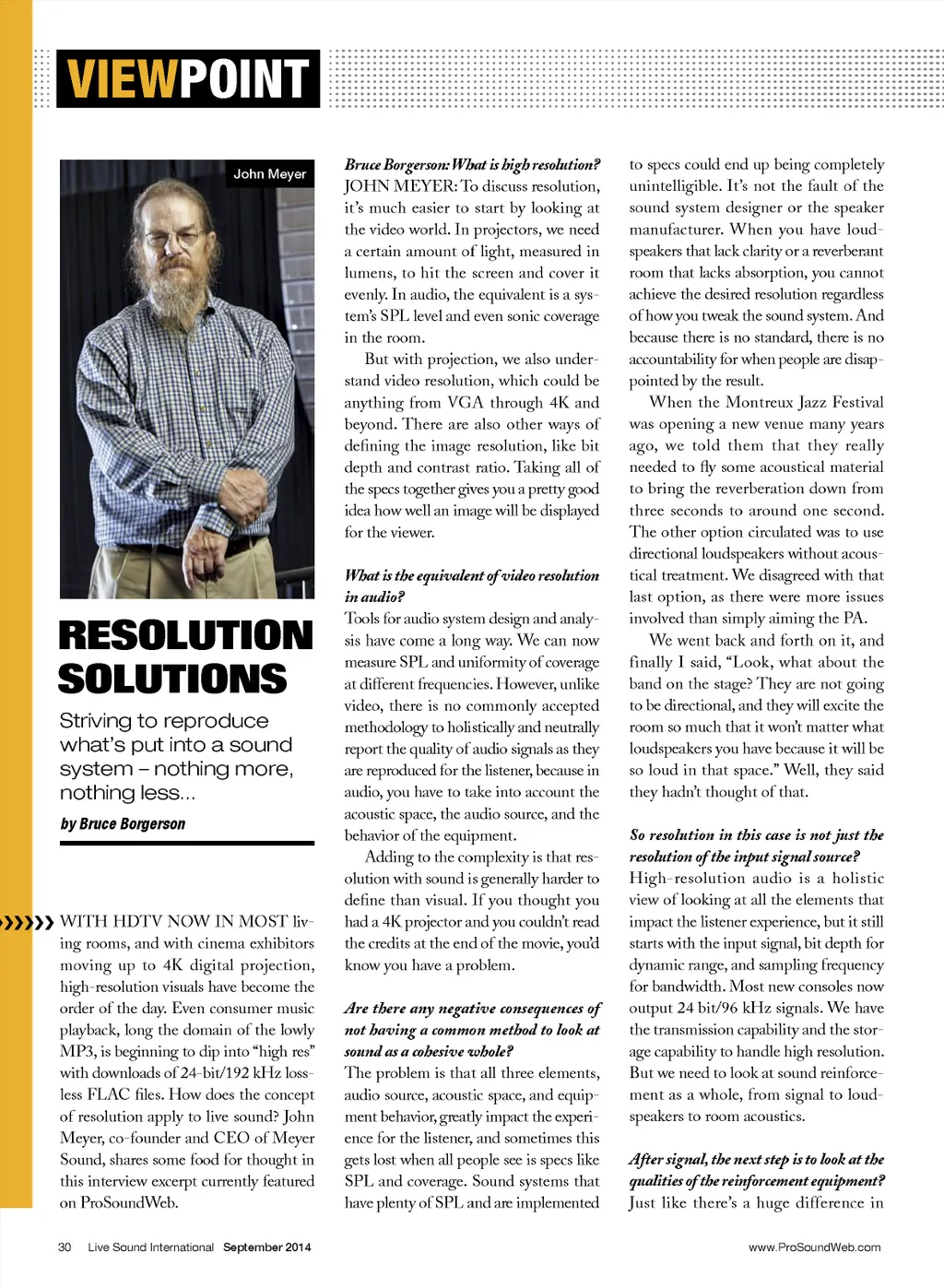 VIEWPOINT

John Meyer

RESOLUTION SOLUTIONS

Striving to reproduce what's put into a sound system – nothing more, nothing less...

by Bruce Borgerson

WITH HDTV NOW IN MOST living rooms, and with cinema exhibitors moving up to 4K digital projection, high-resolution visuals have become the order of the day. Even consumer music playback, long the domain of the lowly MP3, is beginning to dip into "high res" with downloads of 24-bit/192 kHz lossless FLAC files. How does the concept of resolution apply to live sound? John Meyer, co-founder and CEO of Meyer Sound, shares some food for thought in this interview excerpt currently featured on ProSoundWeb.

Bruce Borgerson: What is high resolution?
JOHN MEYER: To discuss resolution, it's much easier to start by looking at the video world. In projectors, we need a certain amount of light, measured in lumens, to hit the screen and cover it evenly. In audio, the equivalent is a system's SPL level and even sonic coverage in the room.

But with projection, we also understand video resolution, which could be anything from VGA through 4K and beyond. There are also other ways of defining the image resolution, like bit depth and contrast ratio. Taking all of the specs together gives you a pretty good idea how well an image will be displayed for the viewer.

What is the equivalent of video resolution in audio?
Tools for audio system design and analysis have come a long way. We can now measure SPL and uniformity of coverage at different frequencies. However, unlike video, there is no commonly accepted methodology to holistically and neutrally report the quality of audio signals as they are reproduced for the listener, because in audio, you have to take into account the acoustic space, the audio source, and the behavior of the equipment.

Adding to the complexity is that resolution with sound is generally harder to define than visual. If you thought you had a 4K projector and you couldn't read the credits at the end of the movie, you'd know you have a problem.

Are there any negative consequences of not having a common method to look at sound as a cohesive whole?
The problem is that all three elements, audio source, acoustic space, and equipment behavior, greatly impact the experience for the listener, and sometimes this gets lost when all people see is specs like SPL and coverage. Sound systems that have plenty of SPL and are implemented to specs could end up being completely unintelligible. It's not the fault of the sound system designer or the speaker manufacturer. When you have loudspeakers that lack clarity or a reverberant room that lacks absorption, you cannot achieve the desired resolution regardless of how you tweak the sound system. And because there is no standard, there is no accountability for when people are disappointed by the result.

When the Montreux Jazz Festival was opening a new venue many years ago, we told them that they really needed to fly some acoustical material to bring the reverberation down from three seconds to around one second. The other option circulated was to use directional loudspeakers without acoustical treatment. We disagreed with that last option, as there were more issues involved than simply aiming the PA.

We went back and forth on it, and finally I said, "Look, what about the band on the stage? They are not going to be directional, and they will excite the room so much that it won't matter what loudspeakers you have because it will be so loud in that space." Well, they said they hadn't thought of that.

So resolution in this case is not just the resolution of the input signal source?
High-resolution audio is a holistic view of looking at all the elements that impact the listener experience, but it still starts with the input signal, bit depth for dynamic range, and sampling frequency for bandwidth. Most new consoles now output 24 bit/96 kHz signals. We have the transmission capability and the storage capability to handle high resolution. But we need to look at sound reinforcement as a whole, from signal to loudspeakers to room acoustics.

After signal, the next step is to look at the qualities of the reinforcement equipment?
Just like there's a huge difference in

30 Live Sound International September 2014

www.ProSoundWeb.com